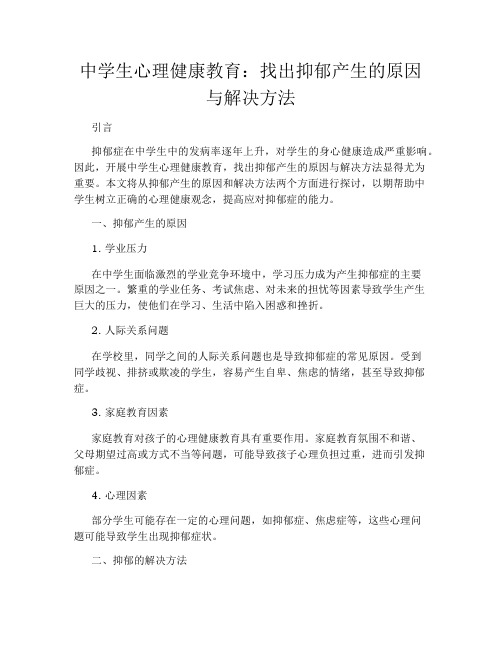 中学生心理健康教育：找出抑郁产生的原因与解决方法

引言

抑郁症在中学生中的发病率逐年上升，对学生的身心健康造成严重影响。因此，开展中学生心理健康教育，找出抑郁产生的原因与解决方法显得尤为重要。本文将从抑郁产生的原因和解决方法两个方面进行探讨，以期帮助中学生树立正确的心理健康观念，提高应对抑郁症的能力。

一、抑郁产生的原因

1. 学业压力

在中学生面临激烈的学业竞争环境中，学习压力成为产生抑郁症的主要原因之一。繁重的学业任务、考试焦虑、对未来的担忧等因素导致学生产生巨大的压力，使他们在学习、生活中陷入困惑和挫折。

2. 人际关系问题

在学校里，同学之间的人际关系问题也是导致抑郁症的常见原因。受到同学歧视、排挤或欺凌的学生，容易产生自卑、焦虑的情绪，甚至导致抑郁症。

3. 家庭教育因素

家庭教育对孩子的心理健康教育具有重要作用。家庭教育氛围不和谐、父母期望过高或方式不当等问题，可能导致孩子心理负担过重，进而引发抑郁症。

4. 心理因素

部分学生可能存在一定的心理问题，如抑郁症、焦虑症等，这些心理问题可能导致学生出现抑郁症状。

二、抑郁的解决方法